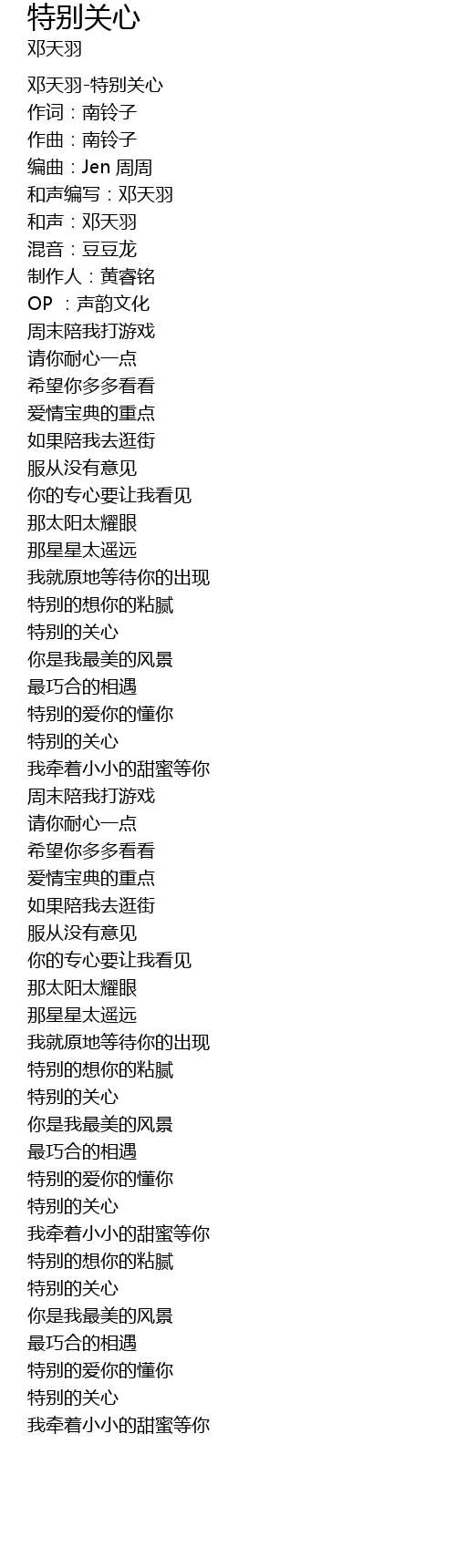 特别关心
邓天羽

邓天羽-特别关心
作词：南铃子
作曲：南铃子
编曲：Jen 周周
和声编写：邓天羽
和声：邓天羽
混音：豆豆龙
制作人：黄睿铭
OP ：声韵文化
周末陪我打游戏
请你耐心一点
希望你多多看看
爱情宝典的重点
如果陪我去逛街
服从没有意见
你的专心要让我看见
那太阳太耀眼
那星星太遥远
我就原地等待你的出现
特别的想你的粘腻
特别的关心
你是我最美的风景
最巧合的相遇
特别的爱你的懂你
特别的关心
我牵着小小的甜蜜等你
周末陪我打游戏
请你耐心一点
希望你多多看看
爱情宝典的重点
如果陪我去逛街
服从没有意见
你的专心要让我看见
那太阳太耀眼
那星星太遥远
我就原地等待你的出现
特别的想你的粘腻
特别的关心
你是我最美的风景
最巧合的相遇
特别的爱你的懂你
特别的关心
我牵着小小的甜蜜等你
特别的想你的粘腻
特别的关心
你是我最美的风景
最巧合的相遇
特别的爱你的懂你
特别的关心
我牵着小小的甜蜜等你